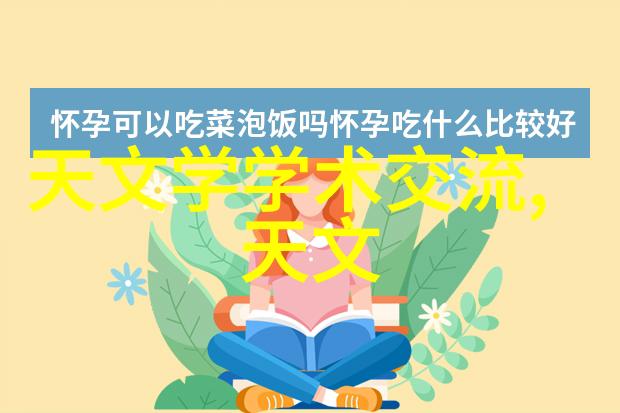 怀孕可以吃菜泡饭吗怀孕吃什么比较好

天文学学术交流,天文